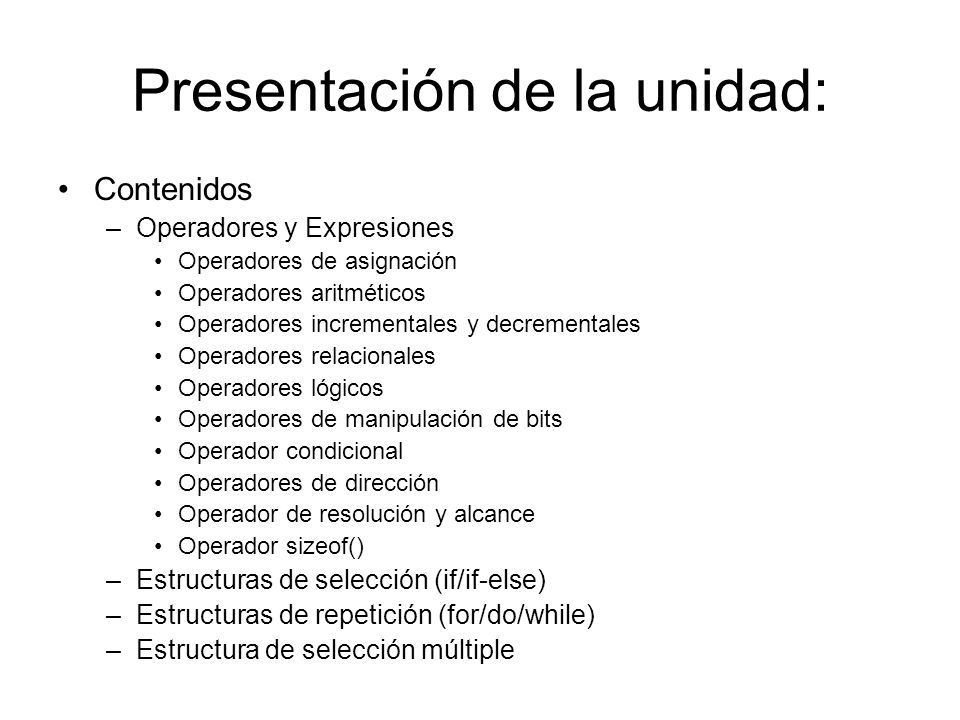 Presentación de la unidad:

• Contenidos
– Operadores y Expresiones
• Operadores de asignación
• Operadores aritméticos
• Operadores incrementales y decrementales
• Operadores relacionales
• Operadores lógicos
• Operadores de manipulación de bits
• Operador condicional
• Operadores de dirección
• Operador de resolución y alcance
• Operador sizeof()
– Estructuras de selección (if/if-else)
– Estructuras de repetición (for/do/while)
– Estructura de selección múltiple